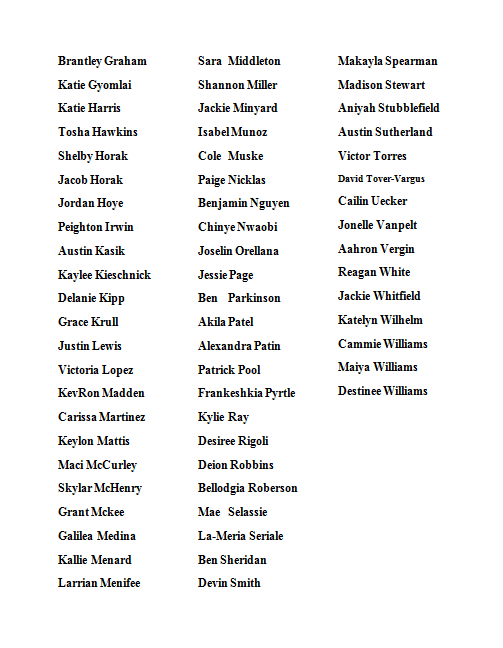 Brantley Graham
Katie Gyomlai
Katie Harris
Tosha Hawkins
Shelby Horak
Jacob Horak
Jordan Hoye
Peighton Irwin
Austin Kasik
Kaylee Kieschnick
Delanie Kipp
Grace Krull
Justin Lewis
Victoria Lopez
KevRon Madden
Carissa Martinez
Keylon Mattis
Maci McCurley
Skylar McHenry
Grant Mckee
Galilea Medina
Kallie Menard
Larrian Menifee

Sara Middleton
Shannon Miller
Jackie Minyard
Isabel Munoz
Cole Muske
Paige Nicklas
Benjamin Nguyen
Chinye Nwaobi
Joselin Orellana
Jessie Page
Ben Parkinson
Akila Patel
Alexandra Patin
Patrick Pool
Frankeshkia Pyrtle
Kylie Ray
Desiree Rigoli
Deion Robbins
Bellodgia Roberson
Mae Selassie
La-Meria Seriale
Ben Sheridan
Devin Smith

Makayla Spearman
Madison Stewart
Aniyah Stubblefield
Austin Sutherland
Victor Torres
David Tover-Vargus
Cailin Uecker
Jonelle Vanpelt
Aahron Vergin
Reagan White
Jackie Whitfield
Katelyn Wilhelm
Cammie Williams
Maiya Williams
Destinee Williams